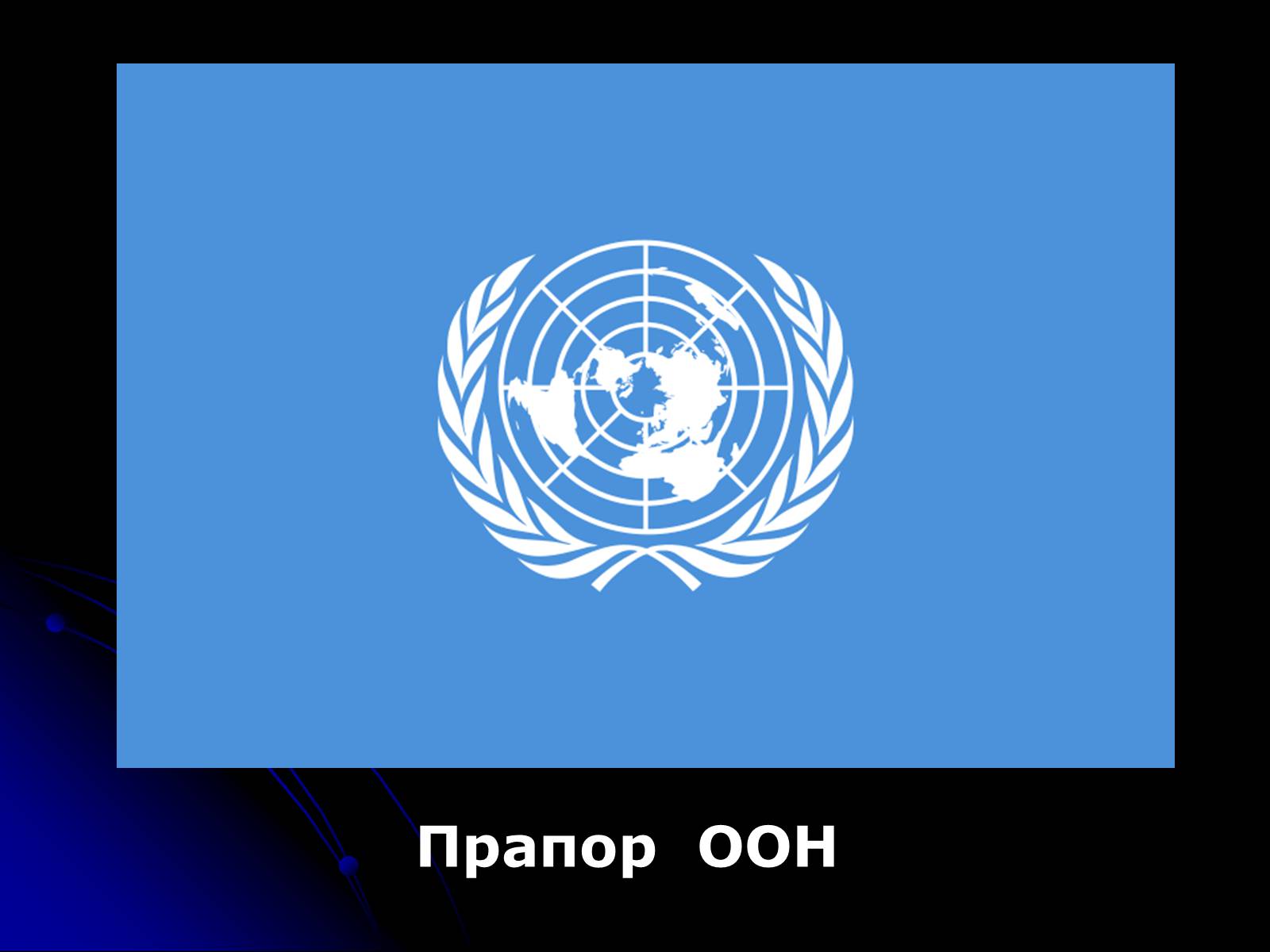 Прапор ООН